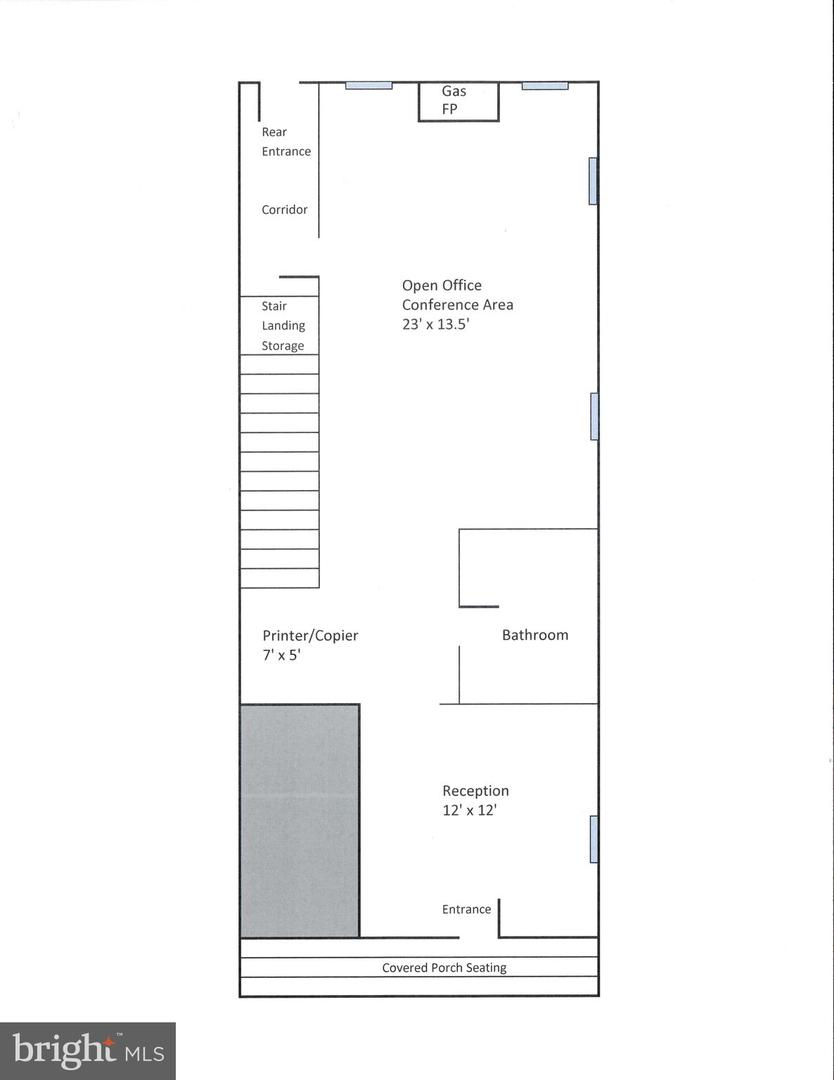 Gas
FP

Rear
Entrance

Corridor

Open Office
Conference Area
23' x 13.5'

Stair
Landing
Storage

Printer/Copier
7' x 5'

Bathroom

Reception
12' x 12'

Entrance

Covered Porch Seating

bright MLS